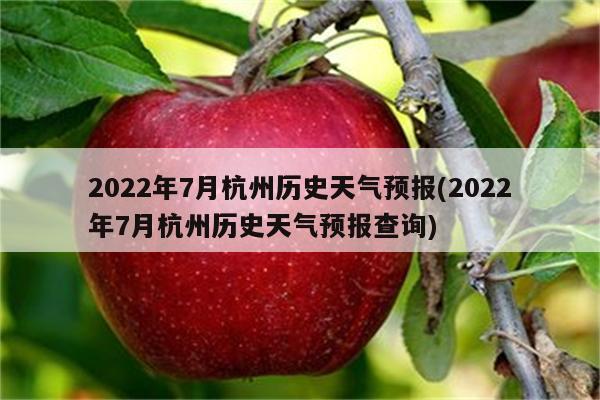 2022年7月杭州历史天气预报(2022年7月杭州历史天气预报查询)